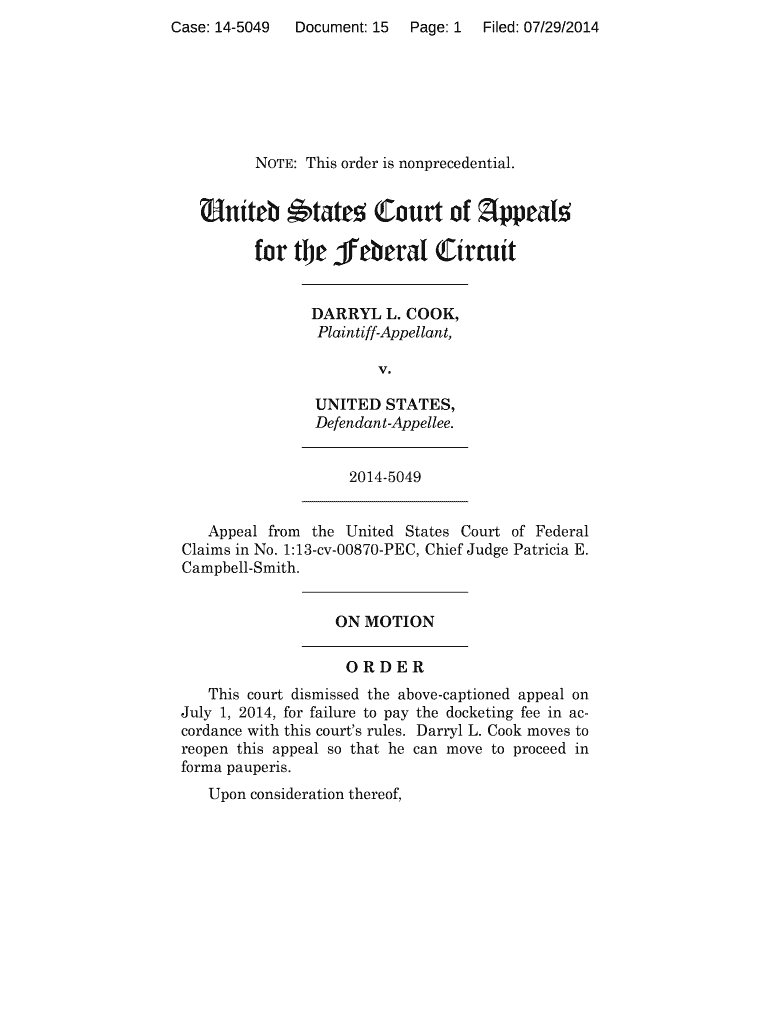 Case: 14-5049 Document: 15 Page: 1 Filed: 07/29/2014

NOTE: This order is nonprecedential.

United States Court of Appeals for the Federal Circuit

DARRYL L. COOK,
Plaintiff-Appellant,

v.

UNITED STATES,
Defendant-Appellee.

2014-5049

Appeal from the United States Court of Federal Claims in No. 1:13-cv-00870-PEC, Chief Judge Patricia E. Campbell-Smith.

ON MOTION

ORDER

This court dismissed the above-captioned appeal on July 1, 2014, for failure to pay the docketing fee in accordance with this court's rules. Darryl L. Cook moves to reopen this appeal so that he can move to proceed in forma pauperis.

Upon consideration thereof,